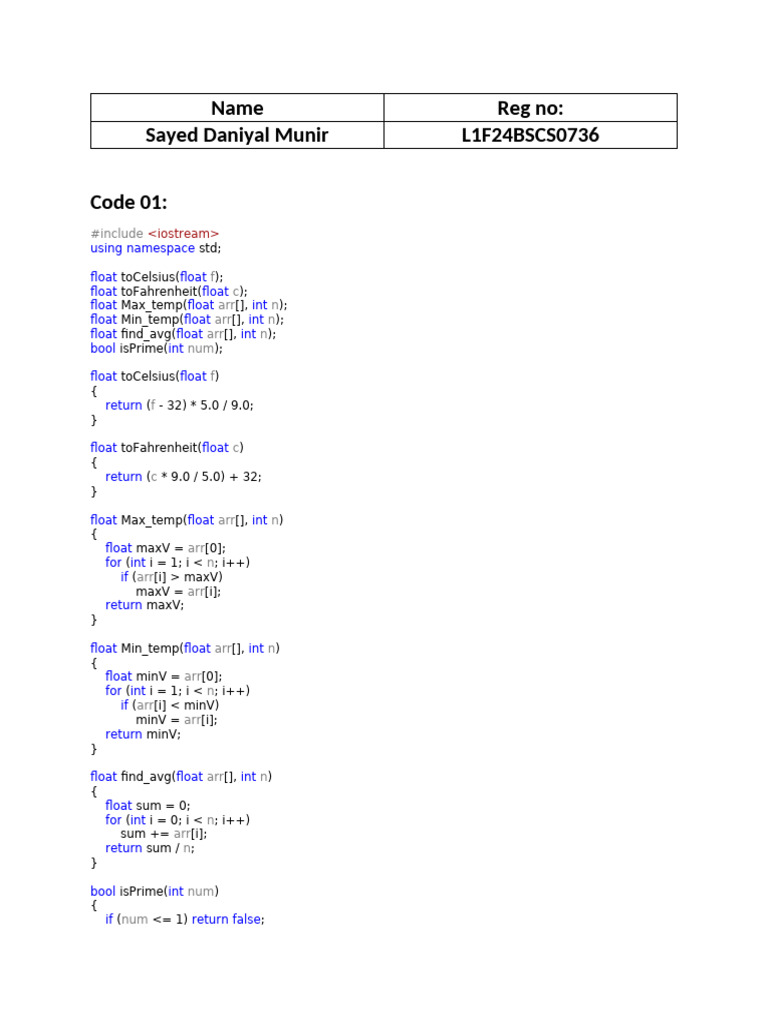 | Name | Reg no: |
|---|---|
| Sayed Daniyal Munir | L1F24BSCS0736 |

Code 01:

#include <iostream>
using namespace std;

float toCelsius(float f);
float toFahrenheit(float c);
float Max_temp(float arr[], int n);
float Min_temp(float arr[], int n);
float find_avg(float arr[], int n);
bool isPrime(int num);

float toCelsius(float f)
{
    return (f - 32) * 5.0 / 9.0;
}

float toFahrenheit(float c)
{
    return (c * 9.0 / 5.0) + 32;
}

float Max_temp(float arr[], int n)
{
    float maxV = arr[0];
    for (int i = 1; i < n; i++)
        if (arr[i] > maxV)
            maxV = arr[i];
    return maxV;
}

float Min_temp(float arr[], int n)
{
    float minV = arr[0];
    for (int i = 1; i < n; i++)
        if (arr[i] < minV)
            minV = arr[i];
    return minV;
}

float find_avg(float arr[], int n)
{
    float sum = 0;
    for (int i = 0; i < n; i++)
        sum += arr[i];
    return sum / n;
}

bool isPrime(int num)
{
    if (num <= 1) return false;